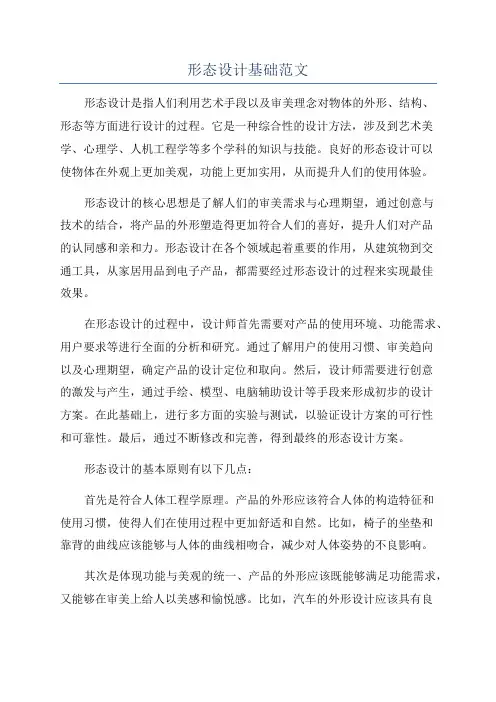 形态设计基础范文

形态设计是指人们利用艺术手段以及审美理念对物体的外形、结构、形态等方面进行设计的过程。它是一种综合性的设计方法，涉及到艺术美学、心理学、人机工程学等多个学科的知识与技能。良好的形态设计可以使物体在外观上更加美观，功能上更加实用，从而提升人们的使用体验。

形态设计的核心思想是了解人们的审美需求与心理期望，通过创意与技术的结合，将产品的外形塑造得更加符合人们的喜好，提升人们对产品的认同感和亲和力。形态设计在各个领域起着重要的作用，从建筑物到交通工具，从家居用品到电子产品，都需要经过形态设计的过程来实现最佳效果。

在形态设计的过程中，设计师首先需要对产品的使用环境、功能需求、用户要求等进行全面的分析和研究。通过了解用户的使用习惯、审美趋向以及心理期望，确定产品的设计定位和取向。然后，设计师需要进行创意的激发与产生，通过手绘、模型、电脑辅助设计等手段来形成初步的设计方案。在此基础上，进行多方面的实验与测试，以验证设计方案的可行性和可靠性。最后，通过不断修改和完善，得到最终的形态设计方案。

形态设计的基本原则有以下几点：

首先是符合人体工程学原理。产品的外形应该符合人体的构造特征和使用习惯，使得人们在使用过程中更加舒适和自然。比如，椅子的坐垫和靠背的曲线应该能够与人体的曲线相吻合，减少对人体姿势的不良影响。

其次是体现功能与美观的统一、产品的外形应该既能够满足功能需求，又能够在审美上给人以美感和愉悦感。比如，汽车的外形设计应该具有良